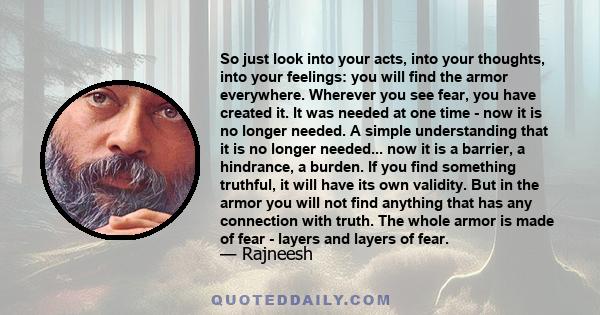 So just look into your acts, into your thoughts, into your feelings: you will find the armor everywhere. Wherever you see fear, you have created it. It was needed at one time - now it is no longer needed. A simple understanding that it is no longer needed... now it is a barrier, a hindrance, a burden. If you find something truthful, it will have its own validity. But in the armor you will not find anything that has any connection with truth. The whole armor is made of fear - layers and layers of fear.
— Rajneesh

QUOTEDDAILY.COM